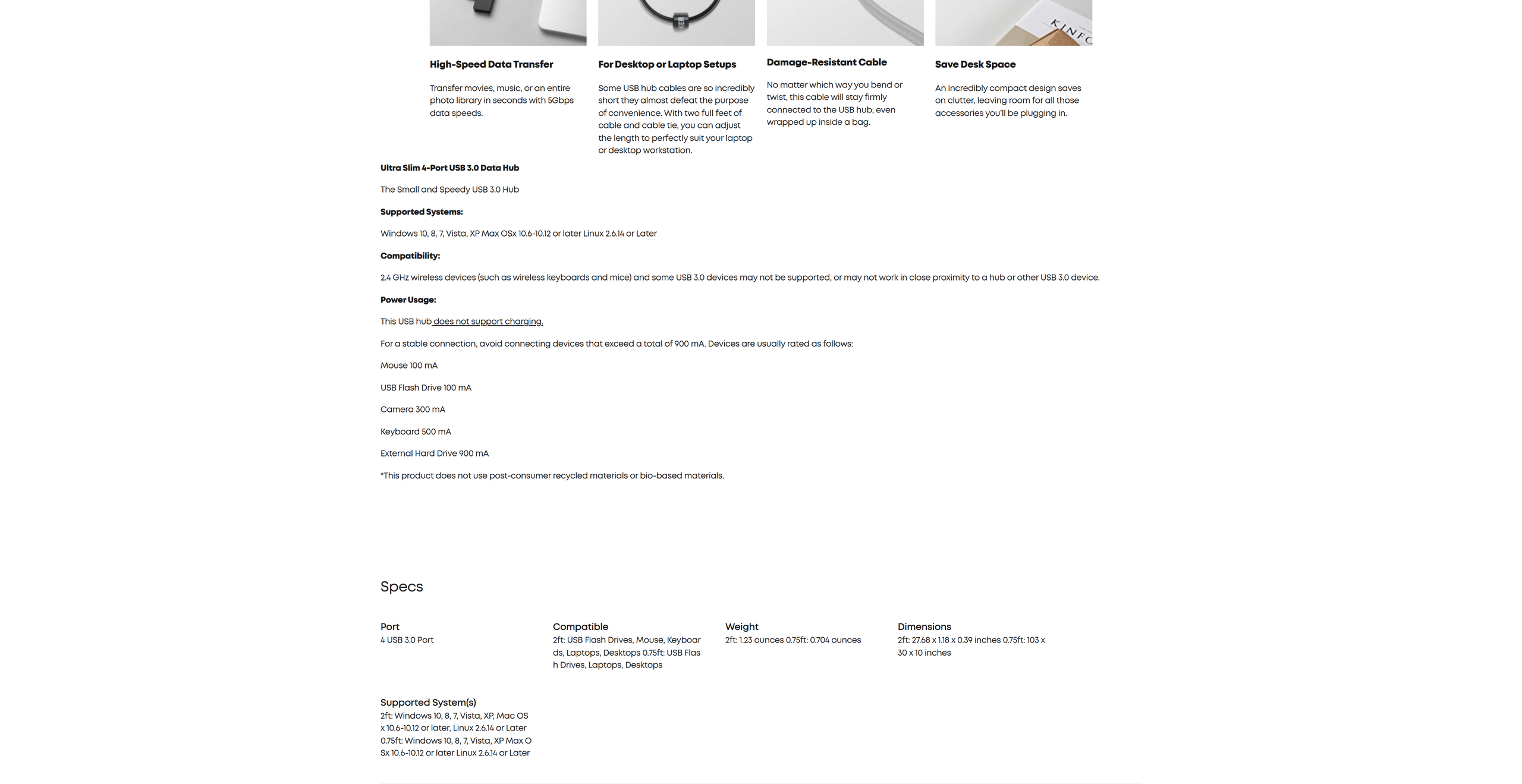 KINFO

High-Speed Data Transfer

Transfer movies, music, or an entire photo library in seconds with 5Gbps data speeds.

For Desktop or Laptop Setups

Some USB hub cables are so incredibly short they almost defeat the purpose of convenience. With two full feet of cable and cable tie, you can adjust the length to perfectly suit your laptop or desktop workstation.

Damage-Resistant Cable

No matter which way you bend or twist, this cable will stay firmly connected to the USB hub; even wrapped up inside a bag.

Save Desk Space

An incredibly compact design saves on clutter, leaving room for all those accessories you'll be plugging in.

Ultra Slim 4-Port USB 3.0 Data Hub

The Small and Speedy USB 3.0 Hub

Supported Systems:

Windows 10, 8, 7, Vista, XP Max OSx 10.6-10.12 or later Linux 2.6.14 or Later

Compatibility:

2.4 GHz wireless devices (such as wireless keyboards and mice) and some USB 3.0 devices may not be supported, or may not work in close proximity to a hub or other USB 3.0 device.

Power Usage:

This USB hub does not support charging.

For a stable connection, avoid connecting devices that exceed a total of 900 mA. Devices are usually rated as follows:

Mouse 100 mA

USB Flash Drive 100 mA

Camera 300 mA

Keyboard 500 mA

External Hard Drive 900 mA

*This product does not use post-consumer recycled materials or bio-based materials.

Specs

Port
4 USB 3.0 Port

Compatible
2ft: USB Flash Drives, Mouse, Keyboards, Laptops, Desktops 0.75ft: USB Flash Drives, Laptops, Desktops

Weight
2ft: 1.23 ounces 0.75ft: 0.704 ounces

Dimensions
2ft: 27.68 x 1.18 x 0.39 inches 0.75ft: 103 x 30 x 10 inches

Supported System(s)
2ft: Windows 10, 8, 7, Vista, XP, Mac OS x 10.6-10.12 or later, Linux 2.6.14 or Later 0.75ft: Windows 10, 8, 7, Vista, XP Max OSx 10.6-10.12 or later Linux 2.6.14 or Later